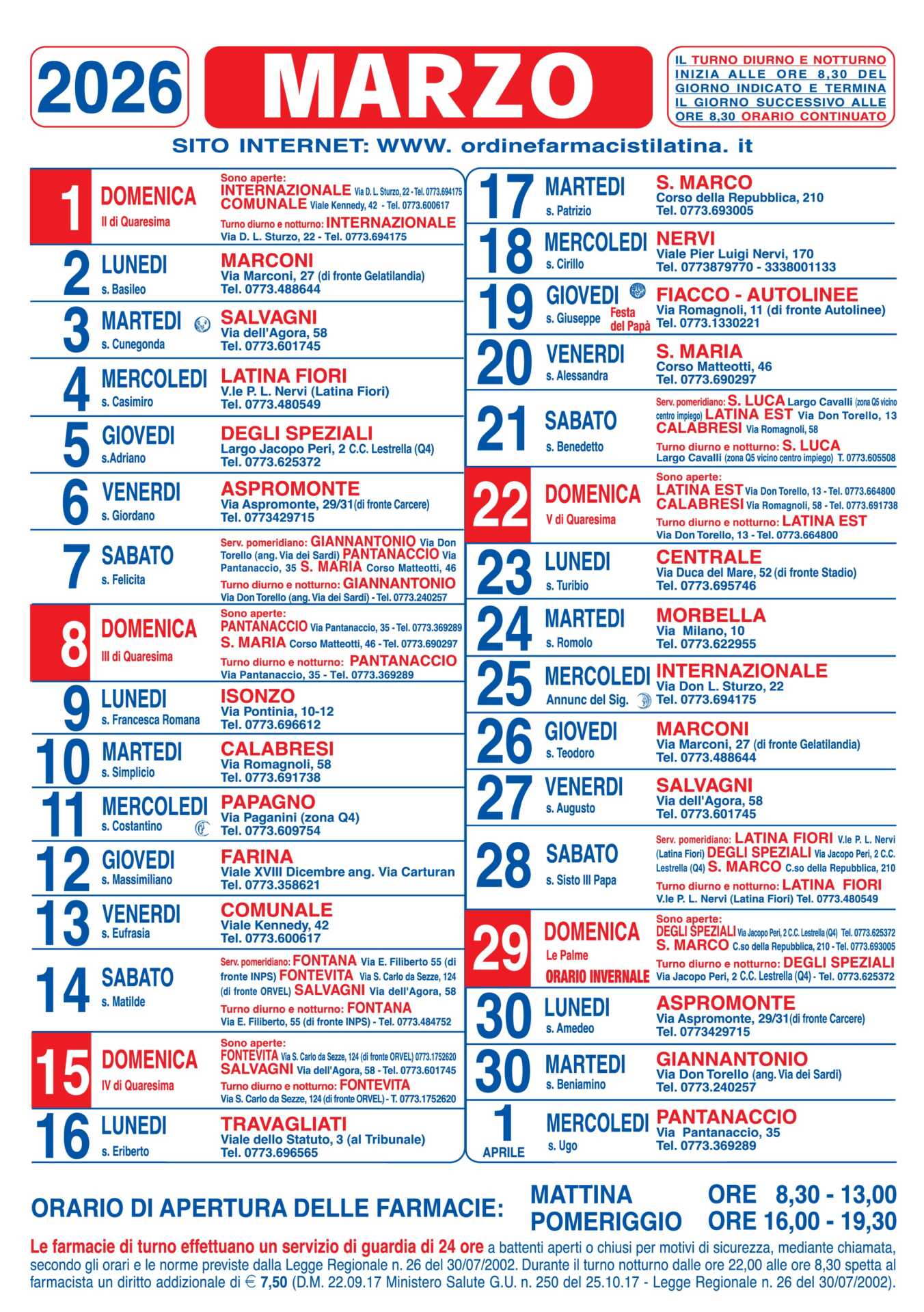 2026

MARZO

IL TURNO DIURNO E NOTTURNO INIZIA ALLE ORE 8,30 DEL GIORNO INDICATO E TERMINA IL GIORNO SUCCESSIVO ALLE ORE 8,30 ORARIO CONTINUATO

SITO INTERNET: WWW. ordinefarmacistilatina. it

1 DOMENICA II di Quaresima
Sono aperte: INTERNAZIONALE Via D. L. Sturzo, 22 - Tel. 0773.694175 COMUNALE Viale Kennedy, 42 - Tel. 0773.600617
Turno diurno e notturno: INTERNAZIONALE Via D. L. Sturzo, 22 - Tel. 0773.694175

2 LUNEDI s. Basileo
MARCONI Via Marconi, 27 (di fronte Gelatilandia) Tel. 0773.488644

3 MARTEDI s. Cunegonda
SALVAGNI Via dell'Agora, 58 Tel. 0773.601745

4 MERCOLEDI s. Casimiro
LATINA FIORI V.le P. L. Nervi (Latina Fiori) Tel. 0773.480549

5 GIOVEDI s.Adriano
DEGLI SPEZIALI Largo Jacopo Peri, 2 C.C. Lestrella (Q4) Tel. 0773.625372

6 VENERDI s. Giordano
ASPROMONTE Via Aspromonte, 29/31(di fronte Carcere) Tel. 0773429715

7 SABATO s. Felicita
Serv. pomeridiano: GIANNANTONIO Via Don Torello (ang. Via dei Sardi) PANTANACCIO Via Pantanaccio, 35 S. MARIA Corso Matteotti, 46
Turno diurno e notturno: GIANNANTONIO Via Don Torello (ang. Via dei Sardi) - Tel. 0773.240257

8 DOMENICA III di Quaresima
Sono aperte: PANTANACCIO Via Pantanaccio, 35 - Tel. 0773.369289 S. MARIA Corso Matteotti, 46 - Tel. 0773.690297
Turno diurno e notturno: PANTANACCIO Via Pantanaccio, 35 - Tel. 0773.369289

9 LUNEDI s. Francesca Romana
ISONZO Via Pontinia, 10-12 Tel. 0773.696612

10 MARTEDI s. Simplicio
CALABRESI Via Romagnoli, 58 Tel. 0773.691738

11 MERCOLEDI s. Costantino
PAPAGNO Via Paganini (zona Q4) Tel. 0773.609754

12 GIOVEDI s. Massimiliano
FARINA Viale XVIII Dicembre ang. Via Carturan Tel. 0773.358621

13 VENERDI s. Eufrasia
COMUNALE Viale Kennedy, 42 Tel. 0773.600617

14 SABATO s. Matilde
Serv. pomeridiano: FONTANA Via E. Filiberto 55 (di fronte INPS) FONTEVITA Via S. Carlo da Sezze, 124 (di fronte ORVEL) SALVAGNI Via dell'Agora, 58
Turno diurno e notturno: FONTANA Via E. Filiberto, 55 (di fronte INPS) - Tel. 0773.484752

15 DOMENICA IV di Quaresima
Sono aperte: FONTEVITA Via S. Carlo da Sezze, 124 (di fronte ORVEL) 0773.1752620 SALVAGNI Via dell'Agora, 58 - Tel. 0773.601745
Turno diurno e notturno: FONTEVITA Via S. Carlo da Sezze, 124 (di fronte ORVEL) - T. 0773.1752620

16 LUNEDI s. Eriberto
TRAVAGLIATI Viale dello Statuto, 3 (al Tribunale) Tel. 0773.696565

17 MARTEDI s. Patrizio
S. MARCO Corso della Repubblica, 210 Tel. 0773.693005

18 MERCOLEDI s. Cirillo
NERVI Viale Pier Luigi Nervi, 170 Tel. 0773879770 - 3338001133

19 GIOVEDI s. Giuseppe Festa del Papà
FIACCO - AUTOLINEE Via Romagnoli, 11 (di fronte Autolinee) Tel. 0773.1330221

20 VENERDI s. Alessandra
S. MARIA Corso Matteotti, 46 Tel. 0773.690297

21 SABATO s. Benedetto
Serv. pomeridiano: S. LUCA Largo Cavalli (zona Q5 vicino centro impiego) LATINA EST Via Don Torello, 13 CALABRESI Via Romagnoli, 58
Turno diurno e notturno: S. LUCA Largo Cavalli (zona Q5 vicino centro impiego) T. 0773.605508

22 DOMENICA V di Quaresima
Sono aperte: LATINA EST Via Don Torello, 13 - Tel. 0773.664800 CALABRESI Via Romagnoli, 58 - Tel. 0773.691738
Turno diurno e notturno: LATINA EST Via Don Torello, 13 - Tel. 0773.664800

23 LUNEDI s. Turibio
CENTRALE Via Duca del Mare, 52 (di fronte Stadio) Tel. 0773.695746

24 MARTEDI s. Romolo
MORBELLA Via Milano, 10 Tel. 0773.622955

25 MERCOLEDI Annunc del Sig.
INTERNAZIONALE Via Don L. Sturzo, 22 Tel. 0773.694175

26 GIOVEDI s. Teodoro
MARCONI Via Marconi, 27 (di fronte Gelatilandia) Tel. 0773.488644

27 VENERDI s. Augusto
SALVAGNI Via dell'Agora, 58 Tel. 0773.601745

28 SABATO s. Sisto III Papa
Serv. pomeridiano: LATINA FIORI V.le P. L. Nervi (Latina Fiori) DEGLI SPEZIALI Via Jacopo Peri, 2 C.C. Lestrella (Q4) S. MARCO C.so della Repubblica, 210
Turno diurno e notturno: LATINA FIORI V.le P. L. Nervi (Latina Fiori) Tel. 0773.480549

29 DOMENICA Le Palme ORARIO INVERNALE
Sono aperte: DEGLI SPEZIALI Via Jacopo Peri, 2 C.C. Lestrella (Q4) Tel. 0773.625372 S. MARCO C.so della Repubblica, 210 - Tel. 0773.693005
Turno diurno e notturno: DEGLI SPEZIALI Via Jacopo Peri, 2 C.C. Lestrella (Q4) - Tel. 0773.625372

30 LUNEDI s. Amedeo
ASPROMONTE Via Aspromonte, 29/31(di fronte Carcere) Tel. 0773429715

30 MARTEDI s. Beniamino
GIANNANTONIO Via Don Torello (ang. Via dei Sardi) Tel. 0773.240257

1 APRILE MERCOLEDI s. Ugo
PANTANACCIO Via Pantanaccio, 35 Tel. 0773.369289

ORARIO DI APERTURA DELLE FARMACIE: MATTINA ORE 8,30 - 13,00 POMERIGGIO ORE 16,00 - 19,30

Le farmacie di turno effettuano un servizio di guardia di 24 ore a battenti aperti o chiusi per motivi di sicurezza, mediante chiamata, secondo gli orari e le norme previste dalla Legge Regionale n. 26 del 30/07/2002. Durante il turno notturno dalle ore 22,00 alle ore 8,30 spetta al farmacista un diritto addizionale di € 7,50 (D.M. 22.09.17 Ministero Salute G.U. n. 250 del 25.10.17 - Legge Regionale n. 26 del 30/07/2002).